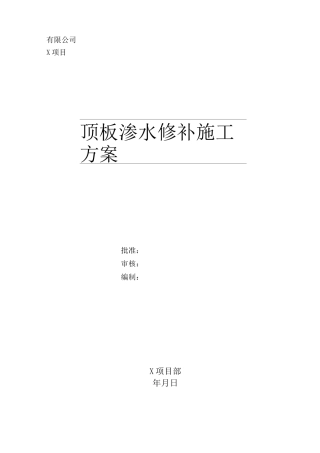 有限公司
X 项目

顶板渗水修补施工方案

批准：
审核：
编制：

X 项目部
年月日